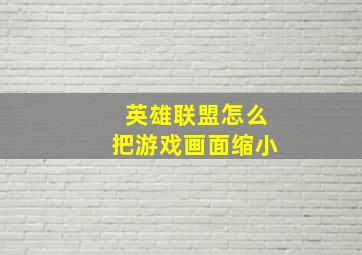 英雄联盟怎么
把游戏画面缩小